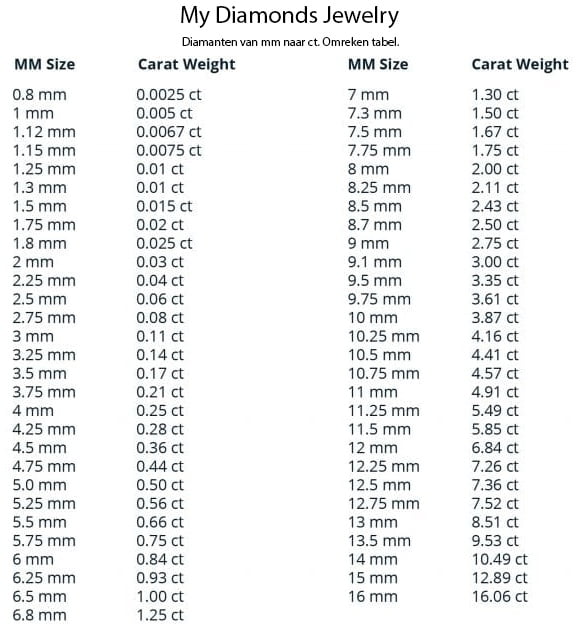 My Diamonds Jewelry

Diamanten van mm naar ct. Omreken tabel.

| MM Size | Carat Weight |
|---|---|
| 0.8 mm | 0.0025 ct |
| 1 mm | 0.005 ct |
| 1.12 mm | 0.0067 ct |
| 1.15 mm | 0.0075 ct |
| 1.25 mm | 0.01 ct |
| 1.3 mm | 0.01 ct |
| 1.5 mm | 0.015 ct |
| 1.75 mm | 0.02 ct |
| 1.8 mm | 0.025 ct |
| 2 mm | 0.03 ct |
| 2.25 mm | 0.04 ct |
| 2.5 mm | 0.06 ct |
| 2.75 mm | 0.08 ct |
| 3 mm | 0.11 ct |
| 3.25 mm | 0.14 ct |
| 3.5 mm | 0.17 ct |
| 3.75 mm | 0.21 ct |
| 4 mm | 0.25 ct |
| 4.25 mm | 0.28 ct |
| 4.5 mm | 0.36 ct |
| 4.75 mm | 0.44 ct |
| 5.0 mm | 0.50 ct |
| 5.25 mm | 0.56 ct |
| 5.5 mm | 0.66 ct |
| 5.75 mm | 0.75 ct |
| 6 mm | 0.84 ct |
| 6.25 mm | 0.93 ct |
| 6.5 mm | 1.00 ct |
| 6.8 mm | 1.25 ct |

| MM Size | Carat Weight |
|---|---|
| 7 mm | 1.30 ct |
| 7.3 mm | 1.50 ct |
| 7.5 mm | 1.67 ct |
| 7.75 mm | 1.75 ct |
| 8 mm | 2.00 ct |
| 8.25 mm | 2.11 ct |
| 8.5 mm | 2.43 ct |
| 8.7 mm | 2.50 ct |
| 9 mm | 2.75 ct |
| 9.1 mm | 3.00 ct |
| 9.5 mm | 3.35 ct |
| 9.75 mm | 3.61 ct |
| 10 mm | 3.87 ct |
| 10.25 mm | 4.16 ct |
| 10.5 mm | 4.41 ct |
| 10.75 mm | 4.57 ct |
| 11 mm | 4.91 ct |
| 11.25 mm | 5.49 ct |
| 11.5 mm | 5.85 ct |
| 12 mm | 6.84 ct |
| 12.25 mm | 7.26 ct |
| 12.5 mm | 7.36 ct |
| 12.75 mm | 7.52 ct |
| 13 mm | 8.51 ct |
| 13.5 mm | 9.53 ct |
| 14 mm | 10.49 ct |
| 15 mm | 12.89 ct |
| 16 mm | 16.06 ct |